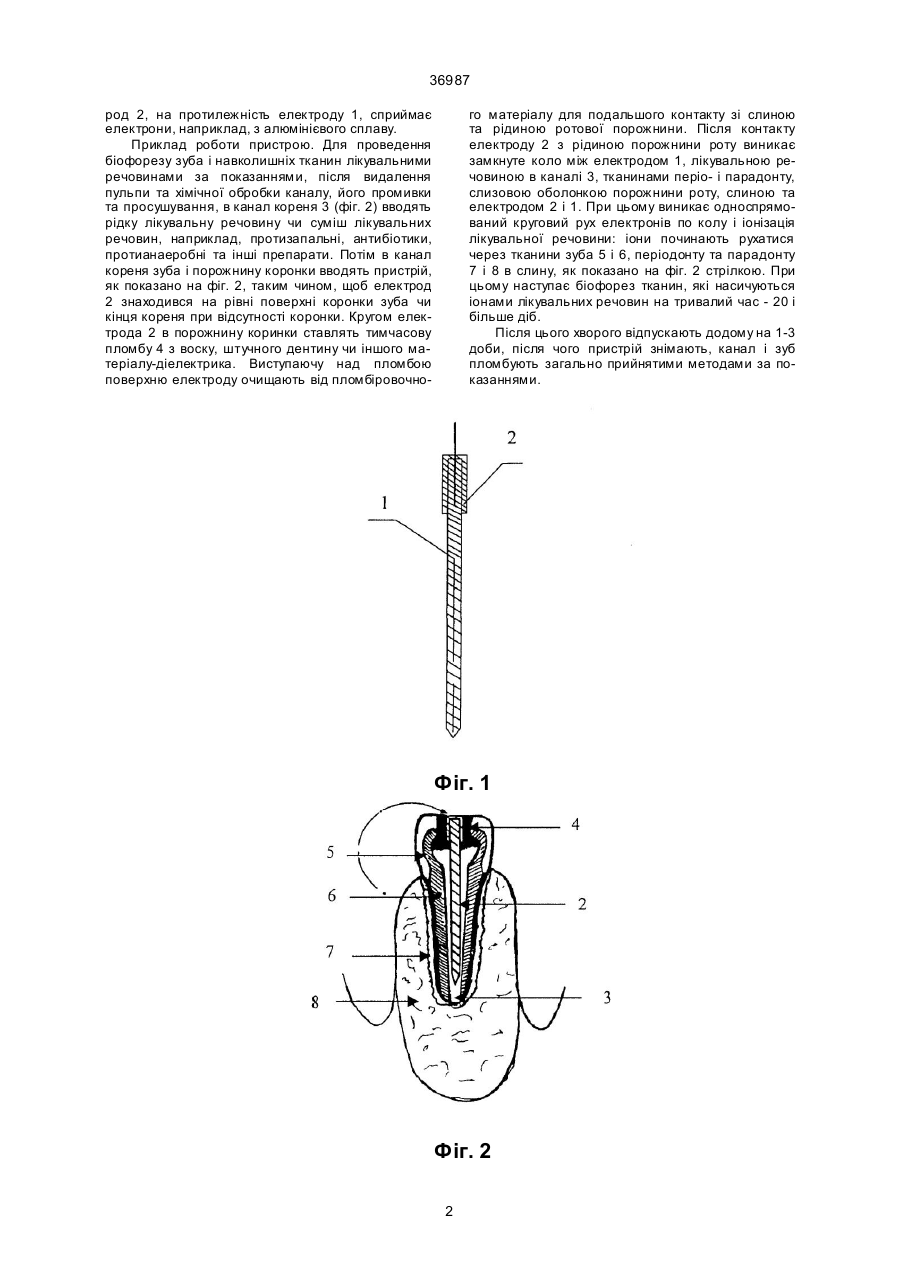 36987

род 2, на протилежність електроду 1, сприймає електрони, наприклад, з алюмінієвого сплаву.

Приклад роботи пристрою. Для проведення біофорезу зуба і навколишніх тканин лікувальними речовинами за показаннями, після видалення пульпи та хімічної обробки каналу, його промивки та просушування, в канал кореня 3 (фіг. 2) вводять рідку лікувальну речовину чи суміш лікувальних речовин, наприклад, протизапальні, антибіотики, протианаеробні та інші препарати. Потім в канал кореня зуба і порожнину коронки вводять пристрій, як показано на фіг. 2, таким чином, щоб електрод 2 знаходився на рівні поверхні коронки зуба чи кінця кореня при відсутності коронки. Кругом електрода 2 в порожнину коринки ставлять тимчасову пломбу 4 з воску, штучного дентину чи іншого матеріалу-діелектрика. Виступаючу над пломбою поверхню електроду очищають від пломбіровочного матеріалу для подальшого контакту зі слиною та рідиною ротової порожнини. Після контакту електроду 2 з рідиною порожнини роту виникає замкнуте коло між електродом 1, лікувальною речовиною в каналі 3, тканинами періо- і парадонту, слизовою оболонкою порожнини роту, слиною та електродом 2 і 1. При цьому виникає односпрямований круговий рух електронів по колу і іонізація лікувальної речовини: іони починають рухатися через тканини зуба 5 і 6, періодонту та парадонту 7 і 8 в слину, як показано на фіг. 2 стрілкою. При цьому наступає біофорез тканин, які насичуються іонами лікувальних речовин на тривалий час - 20 і більше діб.

Після цього хворого відпускають додому на 1-3 доби, після чого пристрій знімають, канал і зуб пломбують загально прийнятими методами за показаннями.

2
1

Фіг. 1

4
5
6
2
7
8
3

Фіг. 2

2